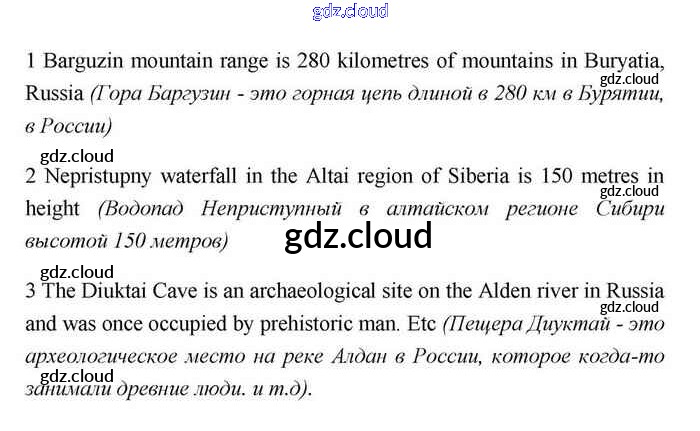 gdz.cloud

1 Barguzin mountain range is 280 kilometres of mountains in Buryatia, Russia (Гора Баргузин - это горная цепь длиной в 280 км в Бурятии, в России)

gdz.cloud

gdz.cloud

2 Nepristupny waterfall in the Altai region of Siberia is 150 metres in height (Водопад Неприступный в алтайском регионе Сибири высотой 150 метров)

gdz.cloud

gdz.cloud

gdz.cloud

3 The Diuktai Cave is an archaeological site on the Alden river in Russia and was once occupied by prehistoric man. Etc (Пещера Диуктай - это археологическое место на реке Алдан в России, которое когда-то занимали древние люди. и т.д).

gdz.cloud

gdz.cloud